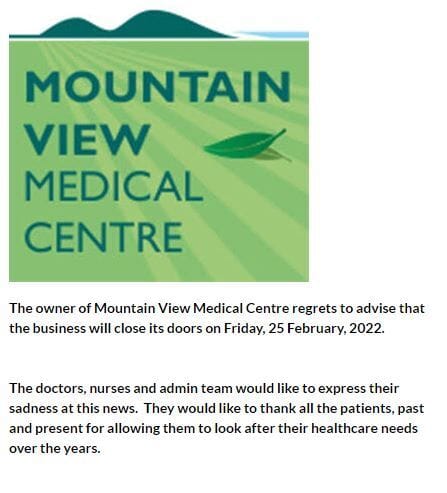 MOUNTAIN
VIEW
MEDICAL
CENTRE

The owner of Mountain View Medical Centre regrets to advise that the business will close its doors on Friday, 25 February, 2022.

The doctors, nurses and admin team would like to express their sadness at this news.  They would like to thank all the patients, past and present for allowing them to look after their healthcare needs over the years.